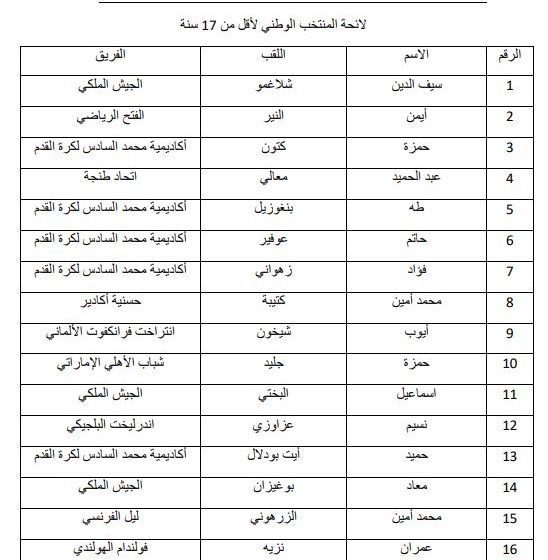 لائحة المنتخب الوطني لأقل من 17 سنة

| الرقم | الاسم | اللقب | الفريق |
|---|---|---|---|
| 1 | سيف الدين | شلاغمو | الجيش الملكي |
| 2 | أيمن | النير | الفتح الرياضي |
| 3 | حمزة | كتون | أكاديمية محمد السادس لكرة القدم |
| 4 | عبد الحميد | معالي | اتحاد طنجة |
| 5 | طه | بنغوزيل | أكاديمية محمد السادس لكرة القدم |
| 6 | حاتم | عوفير | أكاديمية محمد السادس لكرة القدم |
| 7 | فؤاد | زهواني | أكاديمية محمد السادس لكرة القدم |
| 8 | محمد أمين | كتيبة | حسنية أكادير |
| 9 | أيوب | شيخون | انتراخت فرانكفوت الألماني |
| 10 | حمزة | جليد | شباب الأهلي الإماراتي |
| 11 | اسماعيل | البختي | الجيش الملكي |
| 12 | نسيم | عزاوزي | اندرليخت البلجيكي |
| 13 | حميد | أيت بودلال | أكاديمية محمد السادس لكرة القدم |
| 14 | معاد | بوغيزان | الجيش الملكي |
| 15 | محمد أمين | الزرهوني | ليل الفرنسي |
| 16 | عمران | نزيه | فولندام الهولندي |